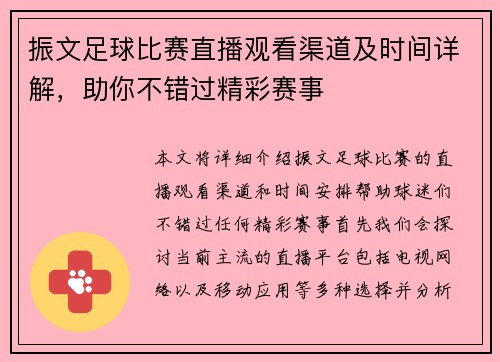 振文足球比赛直播观看渠道及时间详解，助你不错过精彩赛事

本文将详细介绍振文足球比赛的直播观看渠道和时间安排帮助球迷们不错过任何精彩赛事首先我们会探讨当前主流的直播平台包括电视网络以及移动应用等多种选择并分析